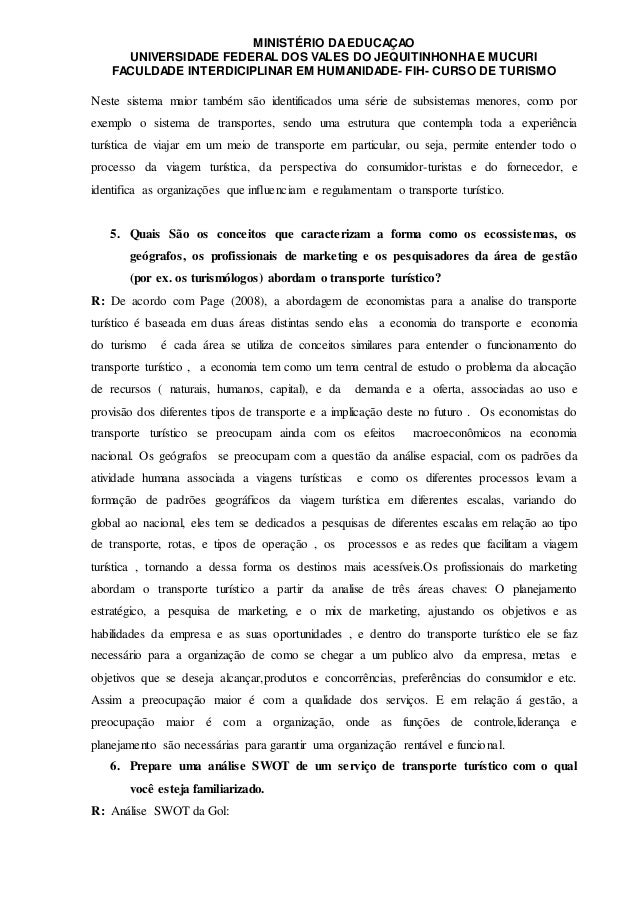 MINISTÉRIO DA EDUCAÇAO
UNIVERSIDADE FEDERAL DOS VALES DO JEQUITINHONHA E MUCURI
FACULDADE INTERDICIPLINAR EM HUMANIDADE- FIH- CURSO DE TURISMO

Neste sistema maior também são identificados uma série de subsistemas menores, como por exemplo o sistema de transportes, sendo uma estrutura que contempla toda a experiência turística de viajar em um meio de transporte em particular, ou seja, permite entender todo o processo da viagem turística, da perspectiva do consumidor-turistas e do fornecedor, e identifica as organizações que influenciam e regulamentam o transporte turístico.

5. Quais São os conceitos que caracterizam a forma como os ecossistemas, os geógrafos, os profissionais de marketing e os pesquisadores da área de gestão (por ex. os turismólogos) abordam o transporte turístico?

R: De acordo com Page (2008), a abordagem de economistas para a analise do transporte turístico é baseada em duas áreas distintas sendo elas a economia do transporte e economia do turismo é cada área se utiliza de conceitos similares para entender o funcionamento do transporte turístico , a economia tem como um tema central de estudo o problema da alocação de recursos ( naturais, humanos, capital), e da demanda e a oferta, associadas ao uso e provisão dos diferentes tipos de transporte e a implicação deste no futuro . Os economistas do transporte turístico se preocupam ainda com os efeitos macroeconômicos na economia nacional. Os geógrafos se preocupam com a questão da análise espacial, com os padrões da atividade humana associada a viagens turísticas e como os diferentes processos levam a formação de padrões geográficos da viagem turística em diferentes escalas, variando do global ao nacional, eles tem se dedicados a pesquisas de diferentes escalas em relação ao tipo de transporte, rotas, e tipos de operação , os processos e as redes que facilitam a viagem turística , tornando a dessa forma os destinos mais acessíveis.Os profissionais do marketing abordam o transporte turístico a partir da analise de três áreas chaves: O planejamento estratégico, a pesquisa de marketing, e o mix de marketing, ajustando os objetivos e as habilidades da empresa e as suas oportunidades , e dentro do transporte turístico ele se faz necessário para a organização de como se chegar a um publico alvo da empresa, metas e objetivos que se deseja alcançar,produtos e concorrências, preferências do consumidor e etc. Assim a preocupação maior é com a qualidade dos serviços. E em relação á gestão, a preocupação maior é com a organização, onde as funções de controle,liderança e planejamento são necessárias para garantir uma organização rentável e funcional.

6. Prepare uma análise SWOT de um serviço de transporte turístico com o qual você esteja familiarizado.

R: Análise SWOT da Gol: